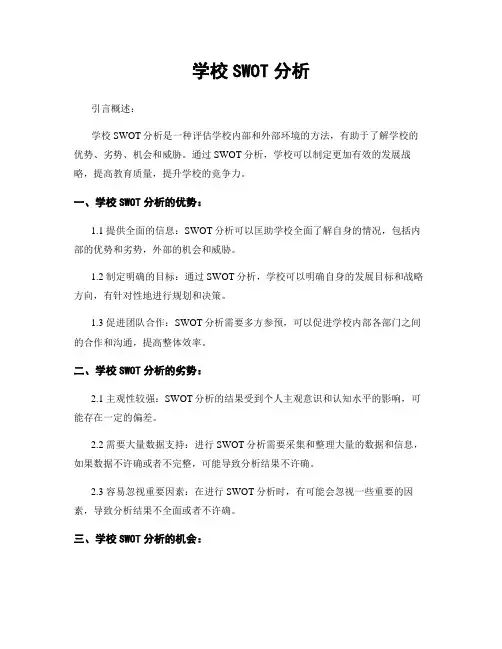 学校 SWOT 分析

引言概述：

学校 SWOT 分析是一种评估学校内部和外部环境的方法，有助于了解学校的优势、劣势、机会和威胁。通过 SWOT 分析，学校可以制定更加有效的发展战略，提高教育质量，提升学校的竞争力。

一、学校 SWOT 分析的优势：

1.1 提供全面的信息：SWOT 分析可以匡助学校全面了解自身的情况，包括内部的优势和劣势，外部的机会和威胁。

1.2 制定明确的目标：通过 SWOT 分析，学校可以明确自身的发展目标和战略方向，有针对性地进行规划和决策。

1.3 促进团队合作：SWOT 分析需要多方参预，可以促进学校内部各部门之间的合作和沟通，提高整体效率。

二、学校 SWOT 分析的劣势：

2.1 主观性较强：SWOT 分析的结果受到个人主观意识和认知水平的影响，可能存在一定的偏差。

2.2 需要大量数据支持：进行 SWOT 分析需要采集和整理大量的数据和信息，如果数据不许确或者不完整，可能导致分析结果不许确。

2.3 容易忽视重要因素：在进行 SWOT 分析时，有可能会忽视一些重要的因素，导致分析结果不全面或者不许确。

三、学校 SWOT 分析的机会：